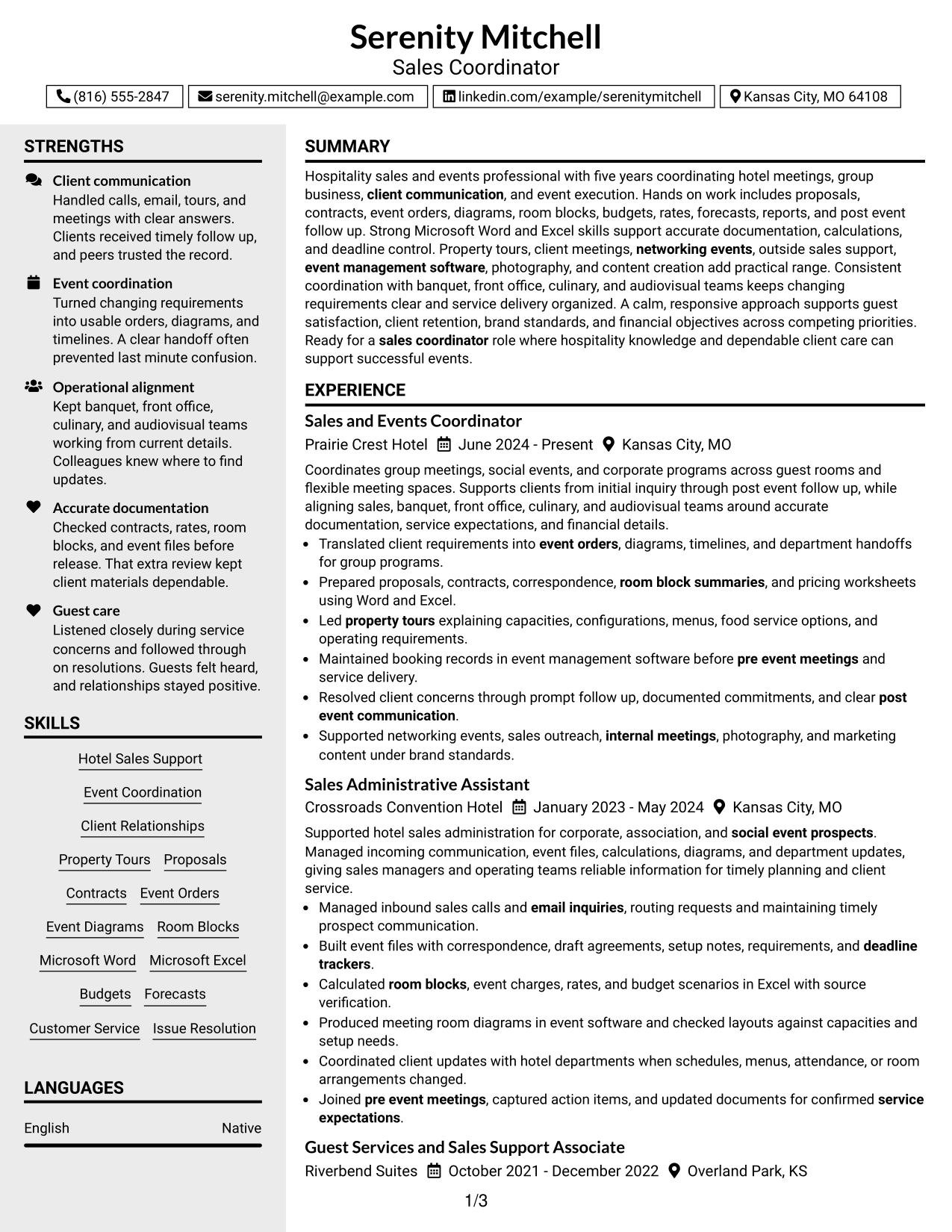 Serenity Mitchell
Sales Coordinator

(816) 555-2847 serenity.mitchell@example.com linkedin.com/example/serenitymitchell Kansas City, MO 64108

STRENGTHS

Client communication
Handled calls, email, tours, and meetings with clear answers. Clients received timely follow up, and peers trusted the record.

Event coordination
Turned changing requirements into usable orders, diagrams, and timelines. A clear handoff often prevented last minute confusion.

Operational alignment
Kept banquet, front office, culinary, and audiovisual teams working from current details. Colleagues knew where to find updates.

Accurate documentation
Checked contracts, rates, room blocks, and event files before release. That extra review kept client materials dependable.

Guest care
Listened closely during service concerns and followed through on resolutions. Guests felt heard, and relationships stayed positive.

SKILLS

Hotel Sales Support
Event Coordination
Client Relationships
Property Tours Proposals
Contracts Event Orders
Event Diagrams Room Blocks
Microsoft Word Microsoft Excel
Budgets Forecasts
Customer Service Issue Resolution

LANGUAGES

English Native

SUMMARY

Hospitality sales and events professional with five years coordinating hotel meetings, group business, client communication, and event execution. Hands on work includes proposals, contracts, event orders, diagrams, room blocks, budgets, rates, forecasts, reports, and post event follow up. Strong Microsoft Word and Excel skills support accurate documentation, calculations, and deadline control. Property tours, client meetings, networking events, outside sales support, event management software, photography, and content creation add practical range. Consistent coordination with banquet, front office, culinary, and audiovisual teams keeps changing requirements clear and service delivery organized. A calm, responsive approach supports guest satisfaction, client retention, brand standards, and financial objectives across competing priorities. Ready for a sales coordinator role where hospitality knowledge and dependable client care can support successful events.

EXPERIENCE

Sales and Events Coordinator
Prairie Crest Hotel June 2024 - Present Kansas City, MO

Coordinates group meetings, social events, and corporate programs across guest rooms and flexible meeting spaces. Supports clients from initial inquiry through post event follow up, while aligning sales, banquet, front office, culinary, and audiovisual teams around accurate documentation, service expectations, and financial details.
• Translated client requirements into event orders, diagrams, timelines, and department handoffs for group programs.
• Prepared proposals, contracts, correspondence, room block summaries, and pricing worksheets using Word and Excel.
• Led property tours explaining capacities, configurations, menus, food service options, and operating requirements.
• Maintained booking records in event management software before pre event meetings and service delivery.
• Resolved client concerns through prompt follow up, documented commitments, and clear post event communication.
• Supported networking events, sales outreach, internal meetings, photography, and marketing content under brand standards.

Sales Administrative Assistant
Crossroads Convention Hotel January 2023 - May 2024 Kansas City, MO

Supported hotel sales administration for corporate, association, and social event prospects. Managed incoming communication, event files, calculations, diagrams, and department updates, giving sales managers and operating teams reliable information for timely planning and client service.
• Managed inbound sales calls and email inquiries, routing requests and maintaining timely prospect communication.
• Built event files with correspondence, draft agreements, setup notes, requirements, and deadline trackers.
• Calculated room blocks, event charges, rates, and budget scenarios in Excel with source verification.
• Produced meeting room diagrams in event software and checked layouts against capacities and setup needs.
• Coordinated client updates with hotel departments when schedules, menus, attendance, or room arrangements changed.
• Joined pre event meetings, captured action items, and updated documents for confirmed service expectations.

Guest Services and Sales Support Associate
Riverbend Suites October 2021 - December 2022 Overland Park, KS

1/3